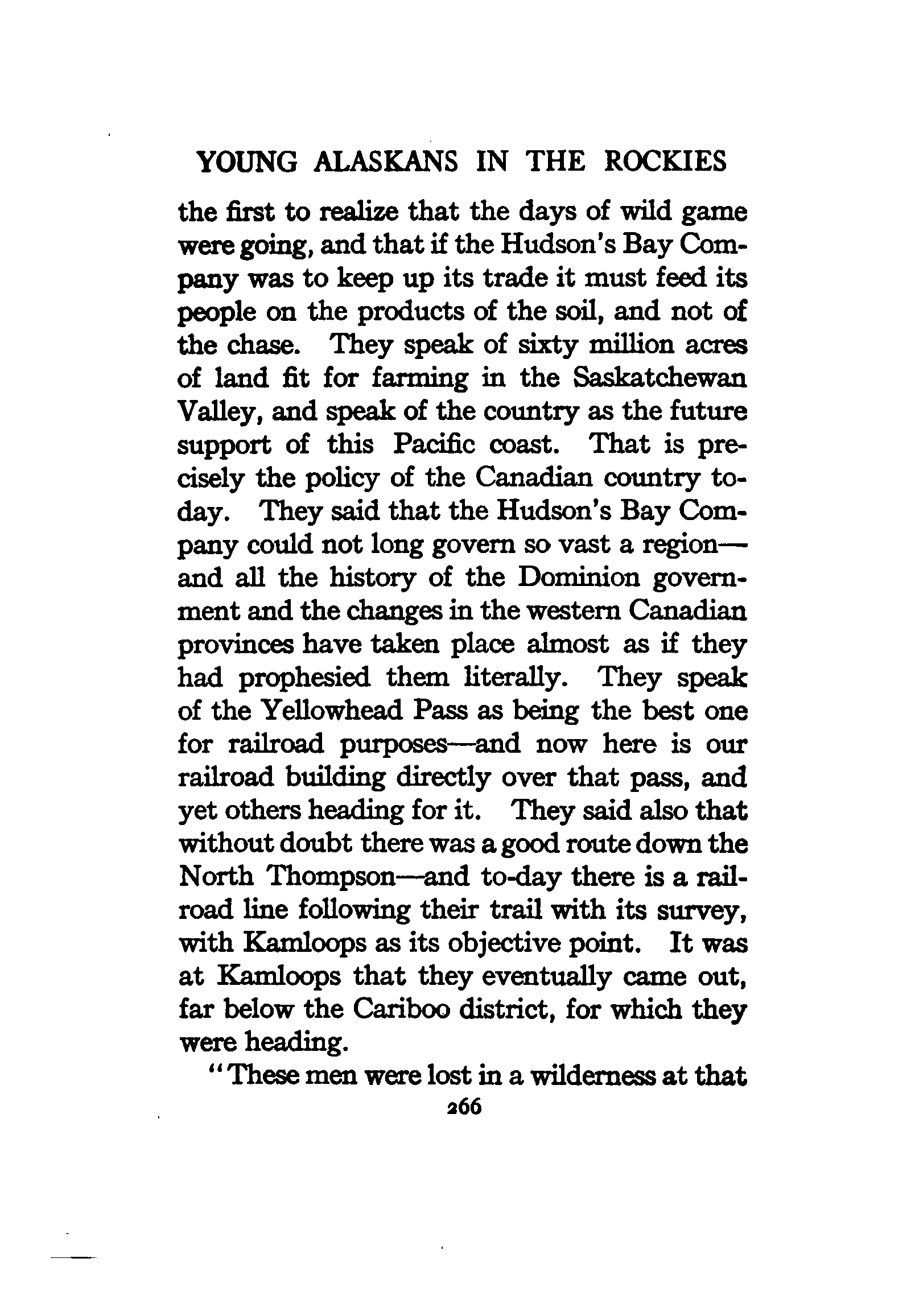 YOUNG ALASKANS IN THE ROCKIES

the first to realize that the days of wild game were going, and that if the Hudson's Bay Company was to keep up its trade it must feed its people on the products of the soil, and not of the chase. They speak of sixty million acres of land fit for farming in the Saskatchewan Valley, and speak of the country as the future support of this Pacific coast. That is precisely the policy of the Canadian country today. They said that the Hudson's Bay Company could not long govern so vast a region—and all the history of the Dominion government and the changes in the western Canadian provinces have taken place almost as if they had prophesied them literally. They speak of the Yellowhead Pass as being the best one for railroad purposes—and now here is our railroad building directly over that pass, and yet others heading for it. They said also that without doubt there was a good route down the North Thompson—and to-day there is a railroad line following their trail with its survey, with Kamloops as its objective point. It was at Kamloops that they eventually came out, far below the Cariboo district, for which they were heading.

"These men were lost in a wilderness at that

266